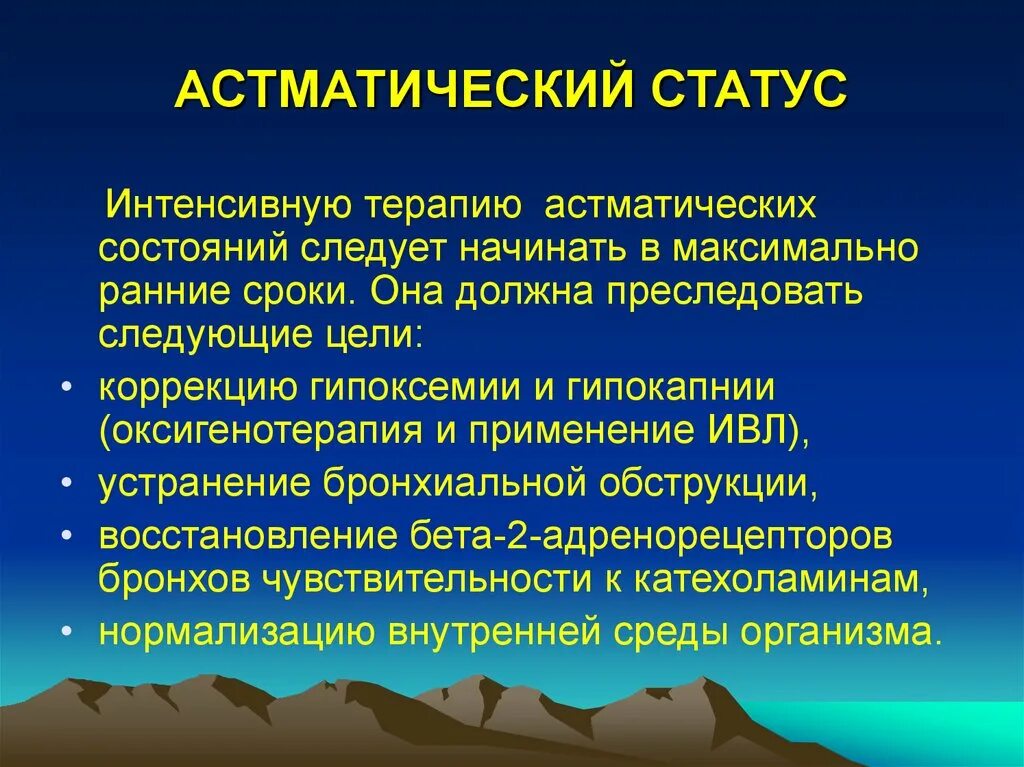 АСТМАТИЧЕСКИЙ СТАТУС

Интенсивную терапию астматических состояний следует начинать в максимально ранние сроки. Она должна преследовать следующие цели:

• коррекцию гипоксемии и гипокапнии (оксигенотерапия и применение ИВЛ),
• устранение бронхиальной обструкции,
• восстановление бета-2-адренорецепторов бронхов чувствительности к катехоламинам,
• нормализацию внутренней среды организма.